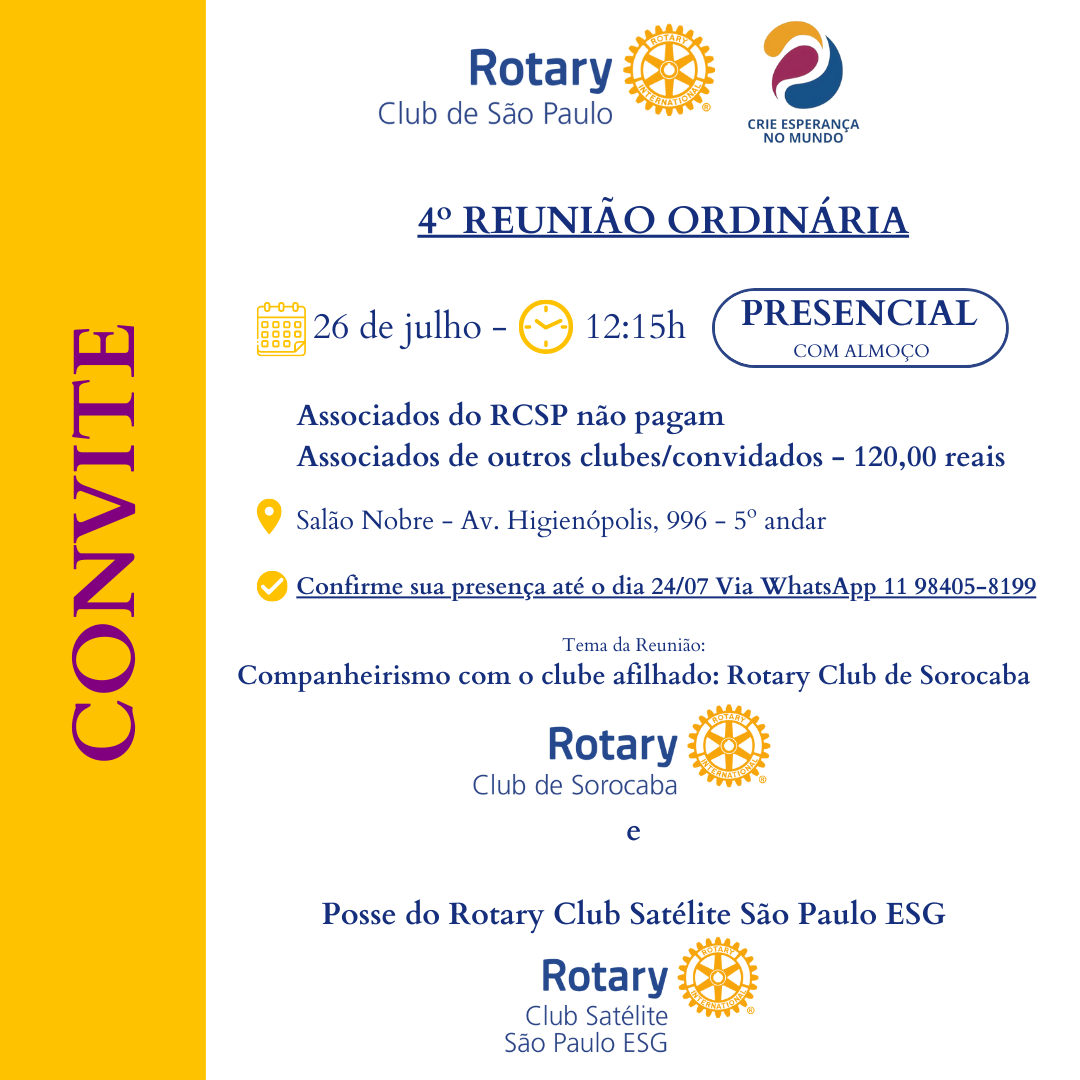 CONVITE

Rotary
Club de São Paulo

CRIE ESPERANÇA
NO MUNDO

4º REUNIÃO ORDINÁRIA

26 de julho - 12:15h

PRESENCIAL
COM ALMOÇO

Associados do RCSP não pagam
Associados de outros clubes/convidados - 120,00 reais

Salão Nobre - Av. Higienópolis, 996 - 5º andar

Confirme sua presença até o dia 24/07 Via WhatsApp 11 98405-8199

Tema da Reunião:
Companheirismo com o clube afilhado: Rotary Club de Sorocaba

Rotary
Club de Sorocaba

e

Posse do Rotary Club Satélite São Paulo ESG

Rotary
Club Satélite
São Paulo ESG